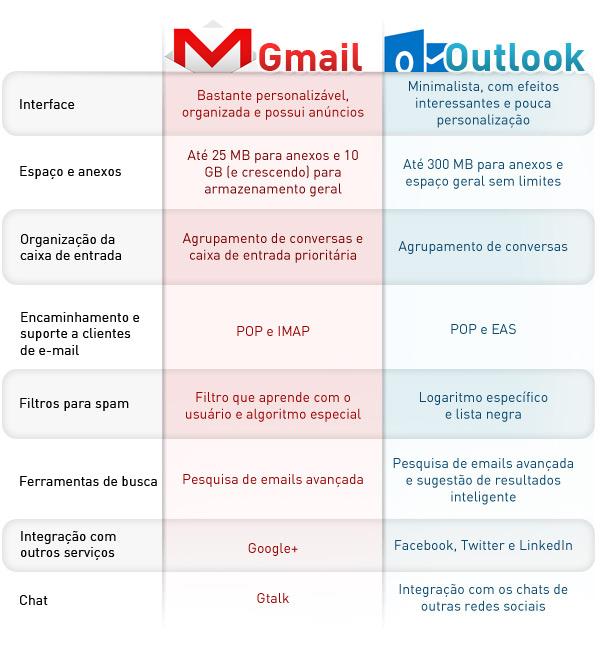 | | Gmail | Outlook |
|---|---|---|
| Interface | Bastante personalizável, organizada e possui anúncios | Minimalista, com efeitos interessantes e pouca personalização |
| Espaço e anexos | Até 25 MB para anexos e 10 GB (e crescendo) para armazenamento geral | Até 300 MB para anexos e espaço geral sem limites |
| Organização da caixa de entrada | Agrupamento de conversas e caixa de entrada prioritária | Agrupamento de conversas |
| Encaminhamento e suporte a clientes de e-mail | POP e IMAP | POP e EAS |
| Filtros para spam | Filtro que aprende com o usuário e algoritmo especial | Logaritmo específico e lista negra |
| Ferramentas de busca | Pesquisa de emails avançada | Pesquisa de emails avançada e sugestão de resultados inteligente |
| Integração com outros serviços | Google+ | Facebook, Twitter e LinkedIn |
| Chat | Gtalk | Integração com os chats de outras redes sociais |